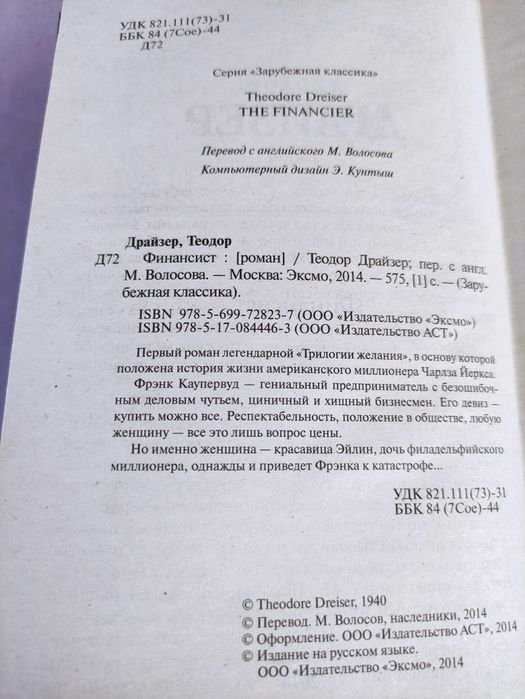 УДК 821.111(73)-31
ББК 84 (7Сое)-44
Д72

Серия «Зарубежная классика»

Theodore Dreiser
THE FINANCIER

Перевод с английского М. Волосова

Компьютерный дизайн Э. Кунтыш

Драйзер, Теодор
Д72 Финансист : [роман] / Теодор Драйзер; пер. с англ. М. Волосова. — Москва: Эксмо, 2014. — 575, [1] с. — (Зарубежная классика).

ISBN 978-5-699-72823-7 (ООО «Издательство «Эксмо»)
ISBN 978-5-17-084446-3 (ООО «Издательство АСТ»)

Первый роман легендарной «Трилогии желания», в основу которой положена история жизни американского миллионера Чарлза Йеркса.

Фрэнк Каупервуд — гениальный предприниматель с безошибочным деловым чутьем, циничный и хищный бизнесмен. Его девиз — купить можно все. Респектабельность, положение в обществе, любую женщину — все это лишь вопрос цены.

Но именно женщина — красавица Эйлин, дочь филадельфийского миллионера, однажды и приведет Фрэнка к катастрофе...

УДК 821.111(73)-31
ББК 84 (7Сое)-44

© Theodore Dreiser, 1940
© Перевод. М. Волосов, наследники, 2014
© Оформление. ООО «Издательство АСТ», 2014
© Издание на русском языке.
ООО «Издательство «Эксмо», 2014